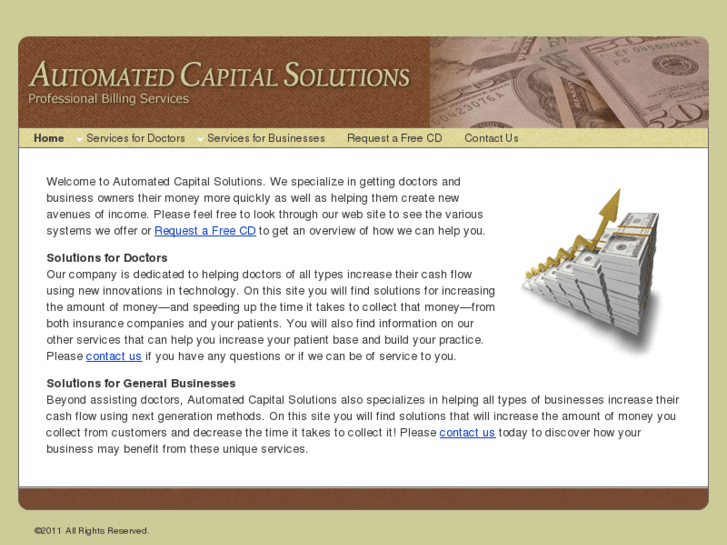 AUTOMATED CAPITAL SOLUTIONS
Professional Billing Services

Home Services for Doctors Services for Businesses Request a Free CD Contact Us

Welcome to Automated Capital Solutions. We specialize in getting doctors and business owners their money more quickly as well as helping them create new avenues of income. Please feel free to look through our web site to see the various systems we offer or Request a Free CD to get an overview of how we can help you.

Solutions for Doctors
Our company is dedicated to helping doctors of all types increase their cash flow using new innovations in technology. On this site you will find solutions for increasing the amount of money—and speeding up the time it takes to collect that money—from both insurance companies and your patients. You will also find information on our other services that can help you increase your patient base and build your practice. Please contact us if you have any questions or if we can be of service to you.

Solutions for General Businesses
Beyond assisting doctors, Automated Capital Solutions also specializes in helping all types of businesses increase their cash flow using next generation methods. On this site you will find solutions that will increase the amount of money you collect from customers and decrease the time it takes to collect it! Please contact us today to discover how your business may benefit from these unique services.

©2011 All Rights Reserved.